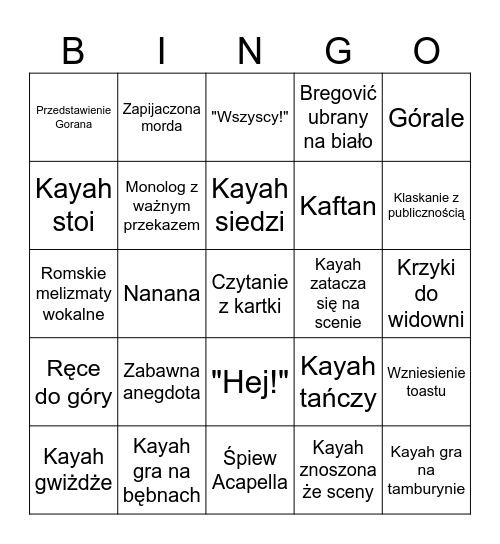 | B | I | N | G | O |
|---|---|---|---|---|
| Przedstawienie Gorana | Zapijaczona morda | "Wszyscy!" | Bregović ubrany na biało | Górale |
| Kayah stoi | Monolog z ważnym przekazem | Kayah siedzi | Kaftan | Klaskanie z publicznością |
| Romskie melizmaty wokalne | Nanana | Czytanie z kartki | Kayah zatacza się na scenie | Krzyki do widowni |
| Ręce do góry | Zabawna anegdota | "Hej!" | Kayah tańczy | Wzniesienie toastu |
| Kayah gwiżdże | Kayah gra na bębnach | Śpiew Acapella | Kayah znoszona że sceny | Kayah gra na tamburynie |